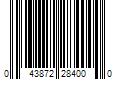 0 43872 28400 0